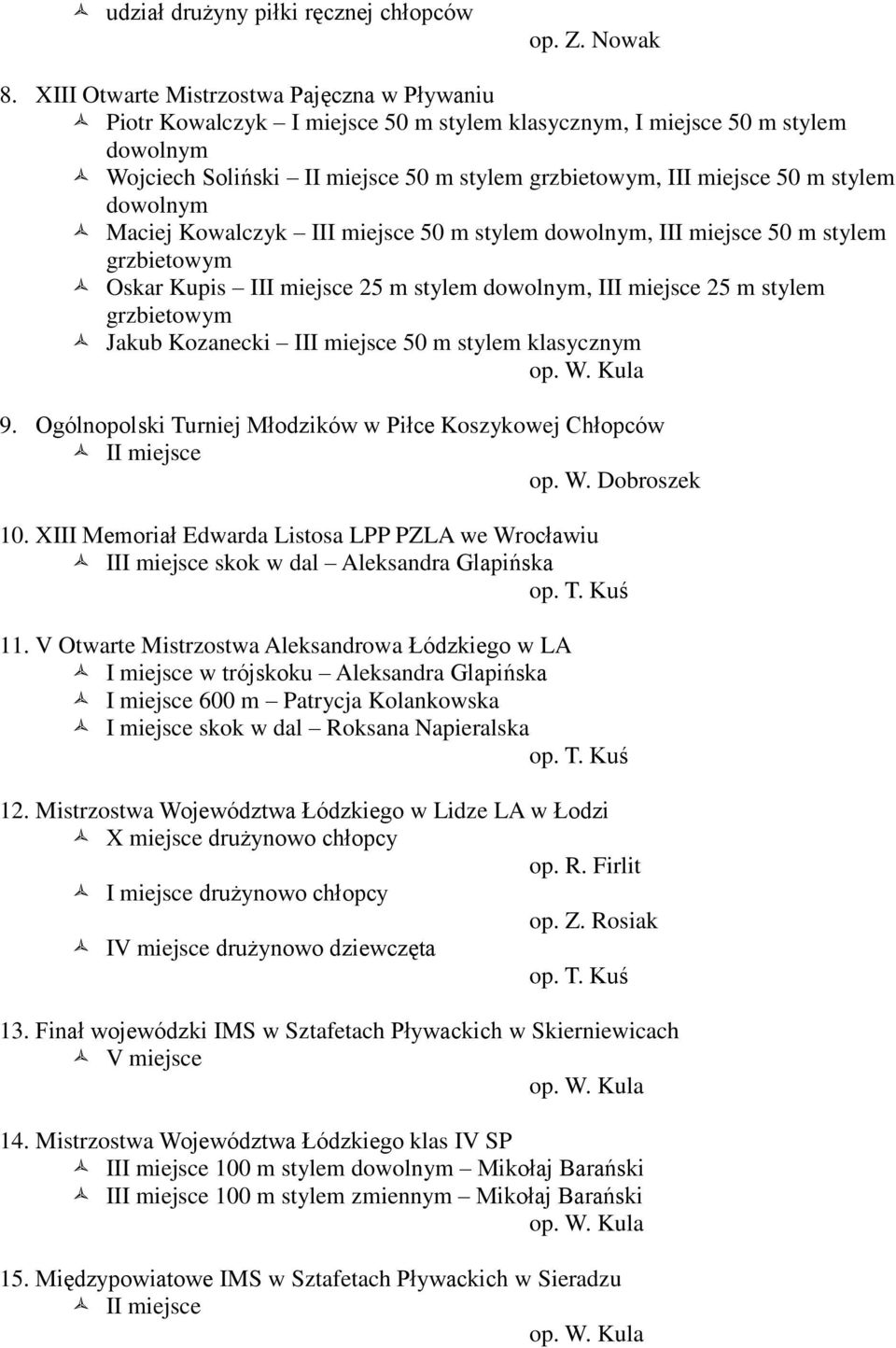 udział drużyny piłki ręcznej chłopców

op. Z. Nowak

8. XIII Otwarte Mistrzostwa Pajęczna w Pływaniu
Piotr Kowalczyk – I miejsce 50 m stylem klasycznym, I miejsce 50 m stylem dowolnym
Wojciech Soliński – II miejsce 50 m stylem grzbietowym, III miejsce 50 m stylem dowolnym
Maciej Kowalczyk – III miejsce 50 m stylem dowolnym, III miejsce 50 m stylem grzbietowym
Oskar Kupis – III miejsce 25 m stylem dowolnym, III miejsce 25 m stylem grzbietowym
Jakub Kozanecki – III miejsce 50 m stylem klasycznym

op. W. Kula

9. Ogólnopolski Turniej Młodzików w Piłce Koszykowej Chłopców
II miejsce

op. W. Dobroszek

10. XIII Memoriał Edwarda Listosa LPP PZLA we Wrocławiu
III miejsce skok w dal – Aleksandra Glapińska

op. T. Kuś

11. V Otwarte Mistrzostwa Aleksandrowa Łódzkiego w LA
I miejsce w trójskoku – Aleksandra Glapińska
I miejsce 600 m – Patrycja Kolankowska
I miejsce skok w dal – Roksana Napieralska

op. T. Kuś

12. Mistrzostwa Województwa Łódzkiego w Lidze LA w Łodzi
X miejsce drużynowo chłopcy

op. R. Firlit

I miejsce drużynowo chłopcy

op. Z. Rosiak

IV miejsce drużynowo dziewczęta

op. T. Kuś

13. Finał wojewódzki IMS w Sztafetach Pływackich w Skierniewicach
V miejsce

op. W. Kula

14. Mistrzostwa Województwa Łódzkiego klas IV SP
III miejsce 100 m stylem dowolnym – Mikołaj Barański
III miejsce 100 m stylem zmiennym – Mikołaj Barański

op. W. Kula

15. Międzypowiatowe IMS w Sztafetach Pływackich w Sieradzu
II miejsce

op. W. Kula